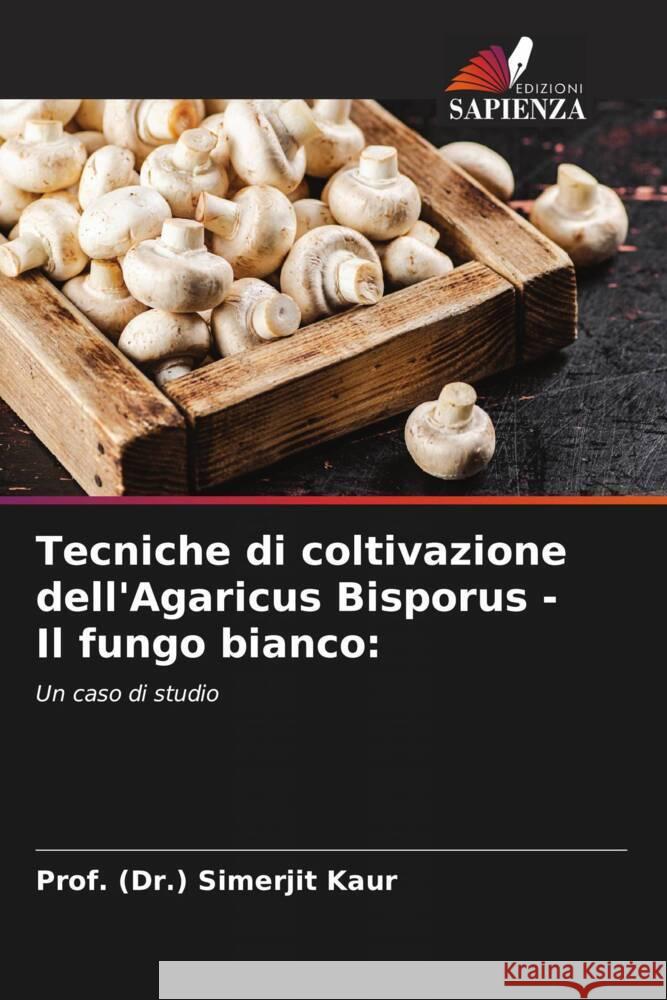 EDIZIONI
SAPIENZA

Tecniche di coltivazione dell'Agaricus Bisporus - Il fungo bianco:

Un caso di studio

Prof. (Dr.) Simerjit Kaur